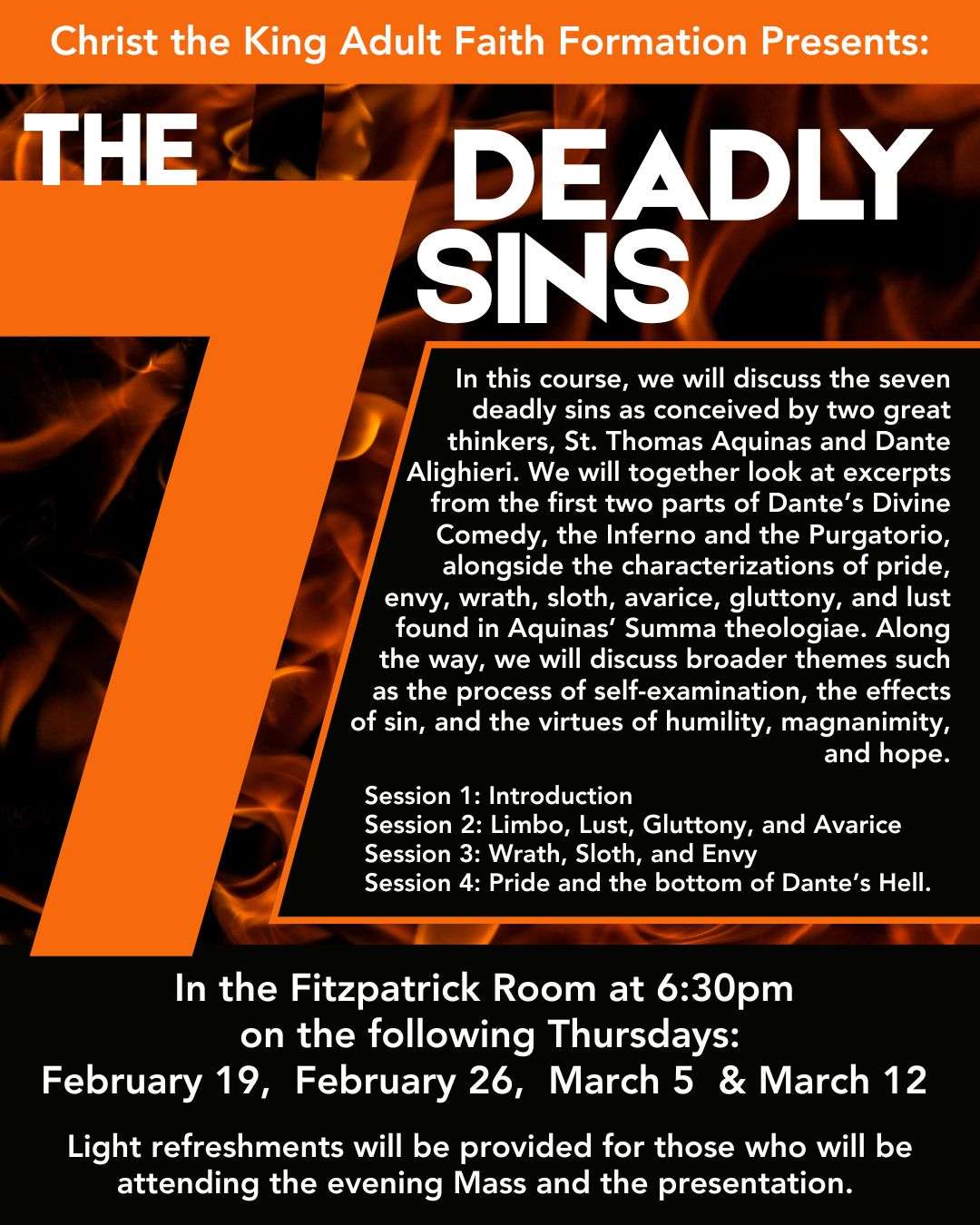 Christ the King Adult Faith Formation Presents:

THE

7

DEADLY SINS

In this course, we will discuss the seven deadly sins as conceived by two great thinkers, St. Thomas Aquinas and Dante Alighieri. We will together look at excerpts from the first two parts of Dante's Divine Comedy, the Inferno and the Purgatorio, alongside the characterizations of pride, envy, wrath, sloth, avarice, gluttony, and lust found in Aquinas' Summa theologiae. Along the way, we will discuss broader themes such as the process of self-examination, the effects of sin, and the virtues of humility, magnanimity, and hope.

Session 1: Introduction
Session 2: Limbo, Lust, Gluttony, and Avarice
Session 3: Wrath, Sloth, and Envy
Session 4: Pride and the bottom of Dante's Hell.

In the Fitzpatrick Room at 6:30pm
on the following Thursdays:
February 19, February 26, March 5 & March 12

Light refreshments will be provided for those who will be attending the evening Mass and the presentation.